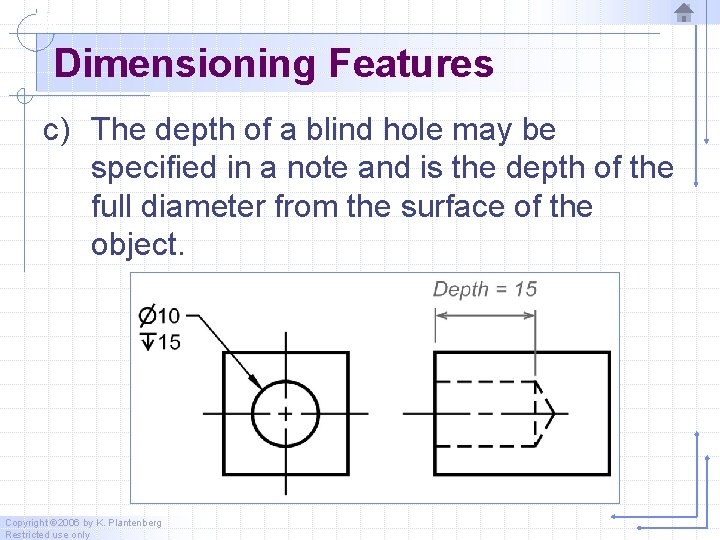 Dimensioning Features

c) The depth of a blind hole may be specified in a note and is the depth of the full diameter from the surface of the object.

Ø10
↧15

Depth = 15

Copyright ©2006 by K. Plantenberg
Restricted use only